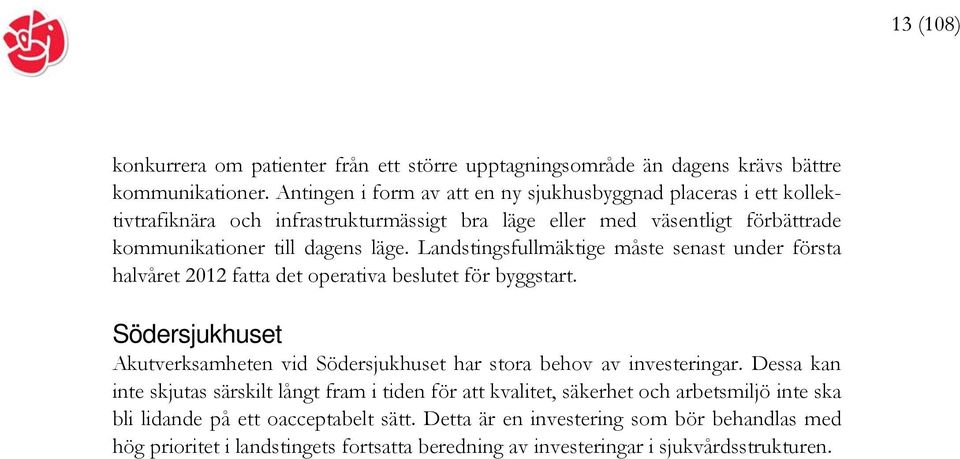 13 (108)

konkurrera om patienter från ett större upptagningsområde än dagens krävs bättre kommunikationer. Antingen i form av att en ny sjukhusbyggnad placeras i ett kollektivtrafiknära och infrastrukturmässigt bra läge eller med väsentligt förbättrade kommunikationer till dagens läge. Landstingsfullmäktige måste senast under första halvåret 2012 fatta det operativa beslutet för byggstart.

Södersjukhuset
Akutverksamheten vid Södersjukhuset har stora behov av investeringar. Dessa kan inte skjutas särskilt långt fram i tiden för att kvalitet, säkerhet och arbetsmiljö inte ska bli lidande på ett oacceptabelt sätt. Detta är en investering som bör behandlas med hög prioritet i landstingets fortsatta beredning av investeringar i sjukvårdsstrukturen.